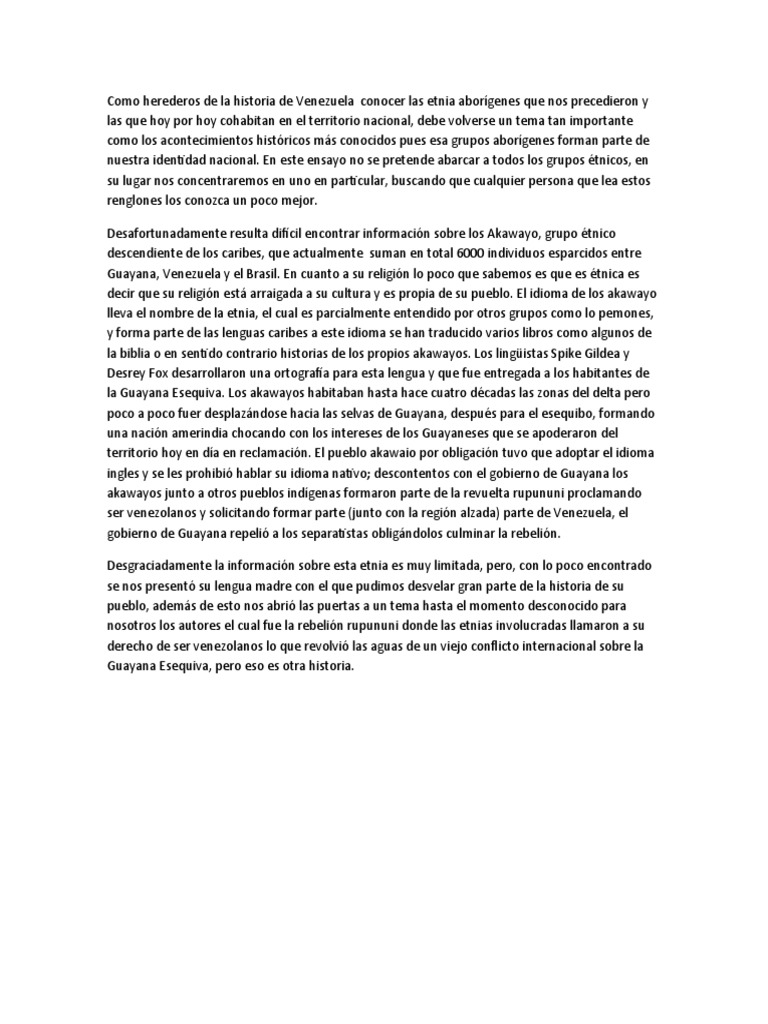 Como herederos de la historia de Venezuela conocer las etnia aborígenes que nos precedieron y las que hoy por hoy cohabitan en el territorio nacional, debe volverse un tema tan importante como los acontecimientos históricos más conocidos pues esa grupos aborígenes forman parte de nuestra identidad nacional. En este ensayo no se pretende abarcar a todos los grupos étnicos, en su lugar nos concentraremos en uno en particular, buscando que cualquier persona que lea estos renglones los conozca un poco mejor.

Desafortunadamente resulta difícil encontrar información sobre los Akawayo, grupo étnico descendiente de los caribes, que actualmente suman en total 6000 individuos esparcidos entre Guayana, Venezuela y el Brasil. En cuanto a su religión lo poco que sabemos es que es étnica es decir que su religión está arraigada a su cultura y es propia de su pueblo. El idioma de los akawayo lleva el nombre de la etnia, el cual es parcialmente entendido por otros grupos como lo pemones, y forma parte de las lenguas caribes a este idioma se han traducido varios libros como algunos de la biblia o en sentido contrario historias de los propios akawayos. Los lingüistas Spike Gildea y Desrey Fox desarrollaron una ortografía para esta lengua y que fue entregada a los habitantes de la Guayana Esequiva. Los akawayos habitaban hasta hace cuatro décadas las zonas del delta pero poco a poco fuer desplazándose hacia las selvas de Guayana, después para el esequibo, formando una nación amerindia chocando con los intereses de los Guayaneses que se apoderaron del territorio hoy en día en reclamación. El pueblo akawaio por obligación tuvo que adoptar el idioma ingles y se les prohibió hablar su idioma nativo; descontentos con el gobierno de Guayana los akawayos junto a otros pueblos indígenas formaron parte de la revuelta rupununi proclamando ser venezolanos y solicitando formar parte (junto con la región alzada) parte de Venezuela, el gobierno de Guayana repelió a los separatistas obligándolos culminar la rebelión.

Desgraciadamente la información sobre esta etnia es muy limitada, pero, con lo poco encontrado se nos presentó su lengua madre con el que pudimos desvelar gran parte de la historia de su pueblo, además de esto nos abrió las puertas a un tema hasta el momento desconocido para nosotros los autores el cual fue la rebelión rupununi donde las etnias involucradas llamaron a su derecho de ser venezolanos lo que revolvió las aguas de un viejo conflicto internacional sobre la Guayana Esequiva, pero eso es otra historia.